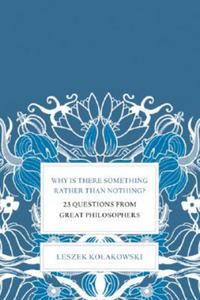 WHY IS THERE SOMETHING RATHER THAN NOTHING?

23 QUESTIONS FROM GREAT PHILOSOPHERS

LESZEK KOLAKOWSKI